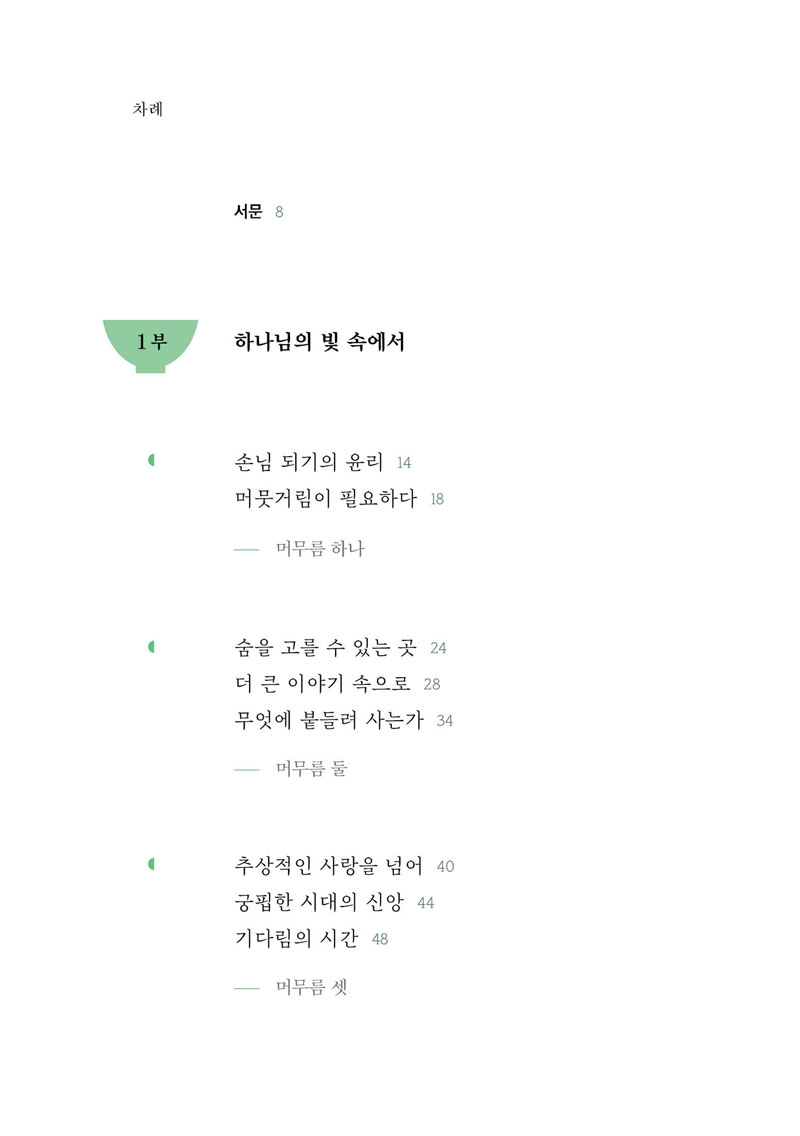 차례

서문 8

1부

하나님의 빛 속에서

손님 되기의 윤리 14
머뭇거림이 필요하다 18

— 머무름 하나

숨을 고를 수 있는 곳 24
더 큰 이야기 속으로 28
무엇에 붙들려 사는가 34

— 머무름 둘

추상적인 사랑을 넘어 40
궁핍한 시대의 신앙 44
기다림의 시간 48

— 머무름 셋